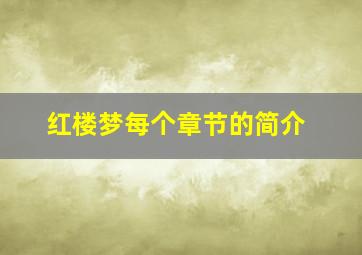 红楼梦每个章节的简介